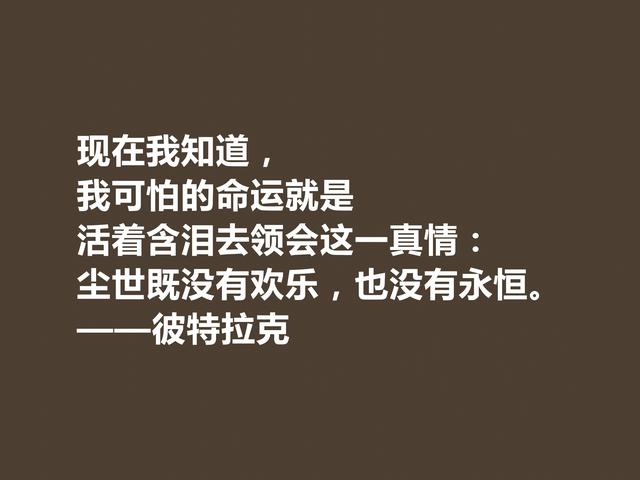 现在我知道，
我可怕的命运就是
活着含泪去领会这一真情：
尘世既没有欢乐，也没有永恒。
——彼特拉克